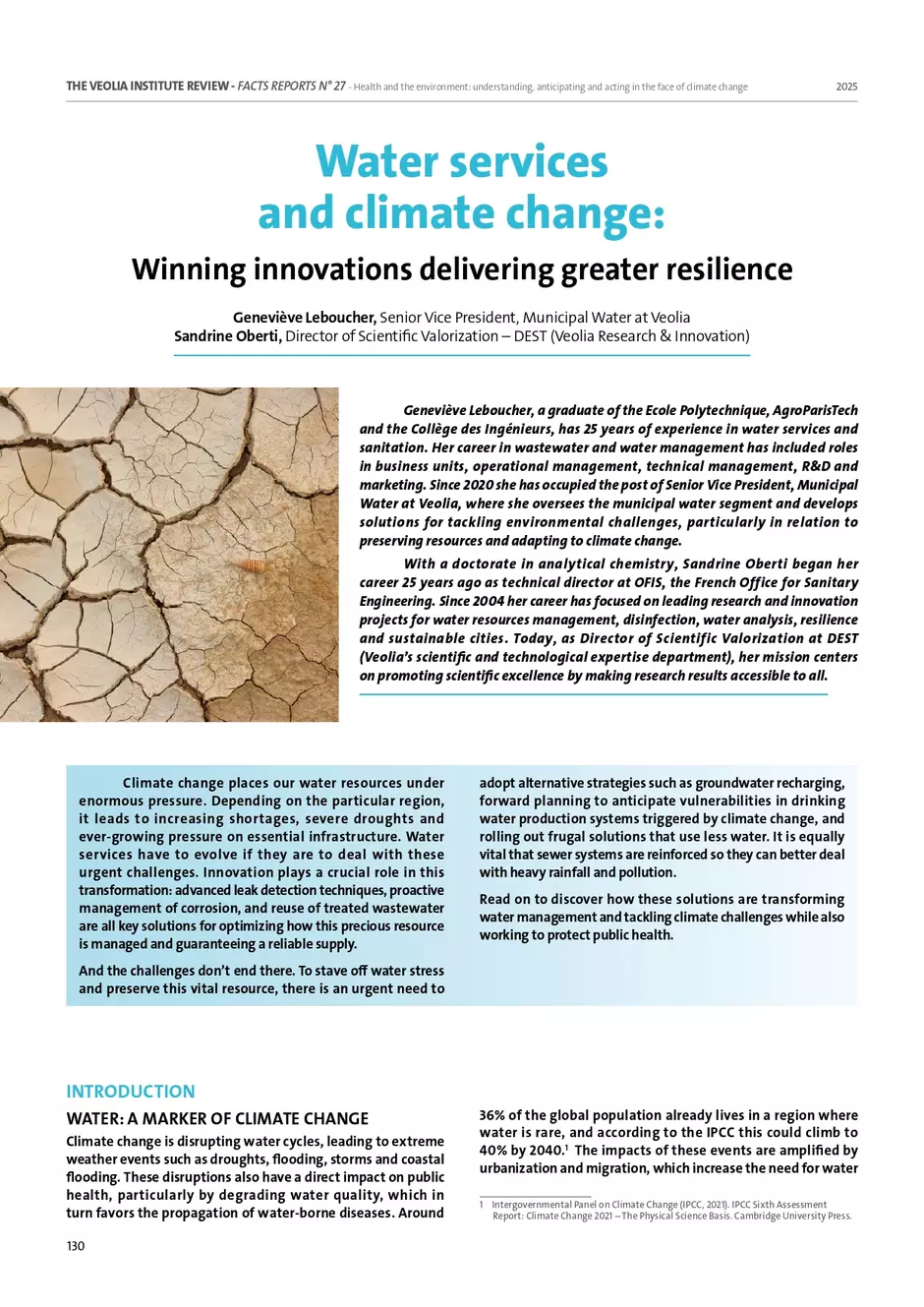 THE VEOLIA INSTITUTE REVIEW - FACTS REPORTS N° 27 - Health and the environment: understanding, anticipating and acting in the face of climate change 2025

Water services and climate change:

Winning innovations delivering greater resilience

Geneviève Leboucher, Senior Vice President, Municipal Water at Veolia
Sandrine Oberti, Director of Scientific Valorization – DEST (Veolia Research & Innovation)

Geneviève Leboucher, a graduate of the Ecole Polytechnique, AgroParisTech and the Collège des Ingénieurs, has 25 years of experience in water services and sanitation. Her career in wastewater and water management has included roles in business units, operational management, technical management, R&D and marketing. Since 2020 she has occupied the post of Senior Vice President, Municipal Water at Veolia, where she oversees the municipal water segment and develops solutions for tackling environmental challenges, particularly in relation to preserving resources and adapting to climate change.

With a doctorate in analytical chemistry, Sandrine Oberti began her career 25 years ago as technical director at OFIS, the French Office for Sanitary Engineering. Since 2004 her career has focused on leading research and innovation projects for water resources management, disinfection, water analysis, resilience and sustainable cities. Today, as Director of Scientific Valorization at DEST (Veolia's scientific and technological expertise department), her mission centers on promoting scientific excellence by making research results accessible to all.

Climate change places our water resources under enormous pressure. Depending on the particular region, it leads to increasing shortages, severe droughts and ever-growing pressure on essential infrastructure. Water services have to evolve if they are to deal with these urgent challenges. Innovation plays a crucial role in this transformation: advanced leak detection techniques, proactive management of corrosion, and reuse of treated wastewater are all key solutions for optimizing how this precious resource is managed and guaranteeing a reliable supply.

And the challenges don't end there. To stave off water stress and preserve this vital resource, there is an urgent need to adopt alternative strategies such as groundwater recharging, forward planning to anticipate vulnerabilities in drinking water production systems triggered by climate change, and rolling out frugal solutions that use less water. It is equally vital that sewer systems are reinforced so they can better deal with heavy rainfall and pollution.

Read on to discover how these solutions are transforming water management and tackling climate challenges while also working to protect public health.

INTRODUCTION

WATER: A MARKER OF CLIMATE CHANGE

Climate change is disrupting water cycles, leading to extreme weather events such as droughts, flooding, storms and coastal flooding. These disruptions also have a direct impact on public health, particularly by degrading water quality, which in turn favors the propagation of water-borne diseases. Around 36% of the global population already lives in a region where water is rare, and according to the IPCC this could climb to 40% by 2040.$^1$ The impacts of these events are amplified by urbanization and migration, which increase the need for water

1 Intergovernmental Panel on Climate Change (IPCC, 2021). IPCC Sixth Assessment Report: Climate Change 2021 – The Physical Science Basis. Cambridge University Press.

130